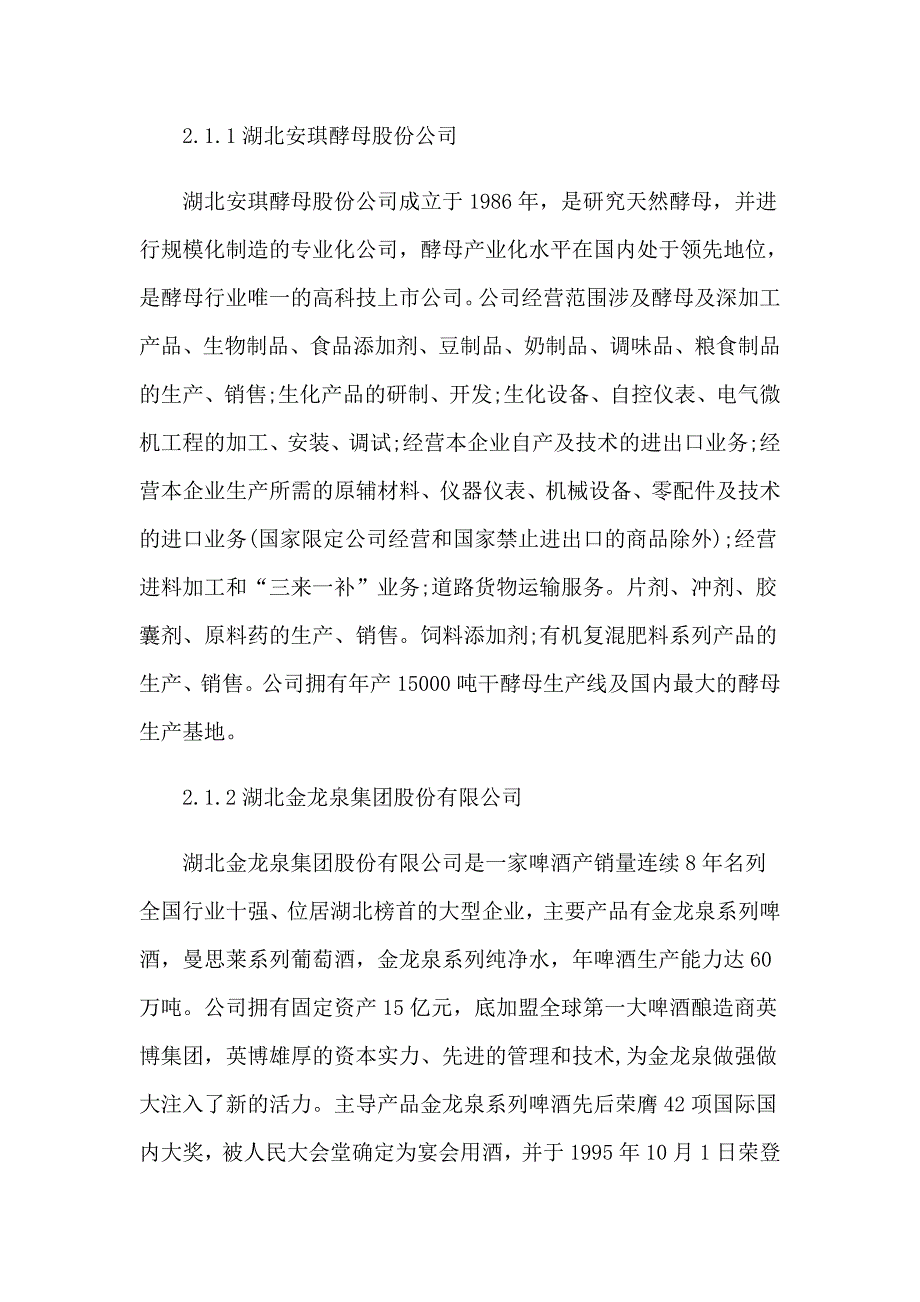 2.1.1 湖北安琪酵母股份公司

湖北安琪酵母股份公司成立于 1986 年，是研究天然酵母，并进行规模化制造的专业化公司，酵母产业化水平在国内处于领先地位，是酵母行业唯一的高科技上市公司。公司经营范围涉及酵母及深加工产品、生物制品、食品添加剂、豆制品、奶制品、调味品、粮食制品的生产、销售;生化产品的研制、开发;生化设备、自控仪表、电气微机工程的加工、安装、调试;经营本企业自产及技术的进出口业务;经营本企业生产所需的原辅材料、仪器仪表、机械设备、零配件及技术的进口业务(国家限定公司经营和国家禁止进出口的商品除外);经营进料加工和“三来一补”业务;道路货物运输服务。片剂、冲剂、胶囊剂、原料药的生产、销售。饲料添加剂;有机复混肥料系列产品的生产、销售。公司拥有年产 15000 吨干酵母生产线及国内最大的酵母生产基地。

2.1.2 湖北金龙泉集团股份有限公司

湖北金龙泉集团股份有限公司是一家啤酒产销量连续 8 年名列全国行业十强、位居湖北榜首的大型企业，主要产品有金龙泉系列啤酒，曼思莱系列葡萄酒，金龙泉系列纯净水，年啤酒生产能力达 60 万吨。公司拥有固定资产 15 亿元，底加盟全球第一大啤酒酿造商英博集团，英博雄厚的资本实力、先进的管理和技术，为金龙泉做强做大注入了新的活力。主导产品金龙泉系列啤酒先后荣膺 42 项国际国内大奖，被人民大会堂确定为宴会用酒，并于 1995 年 10 月 1 日荣登